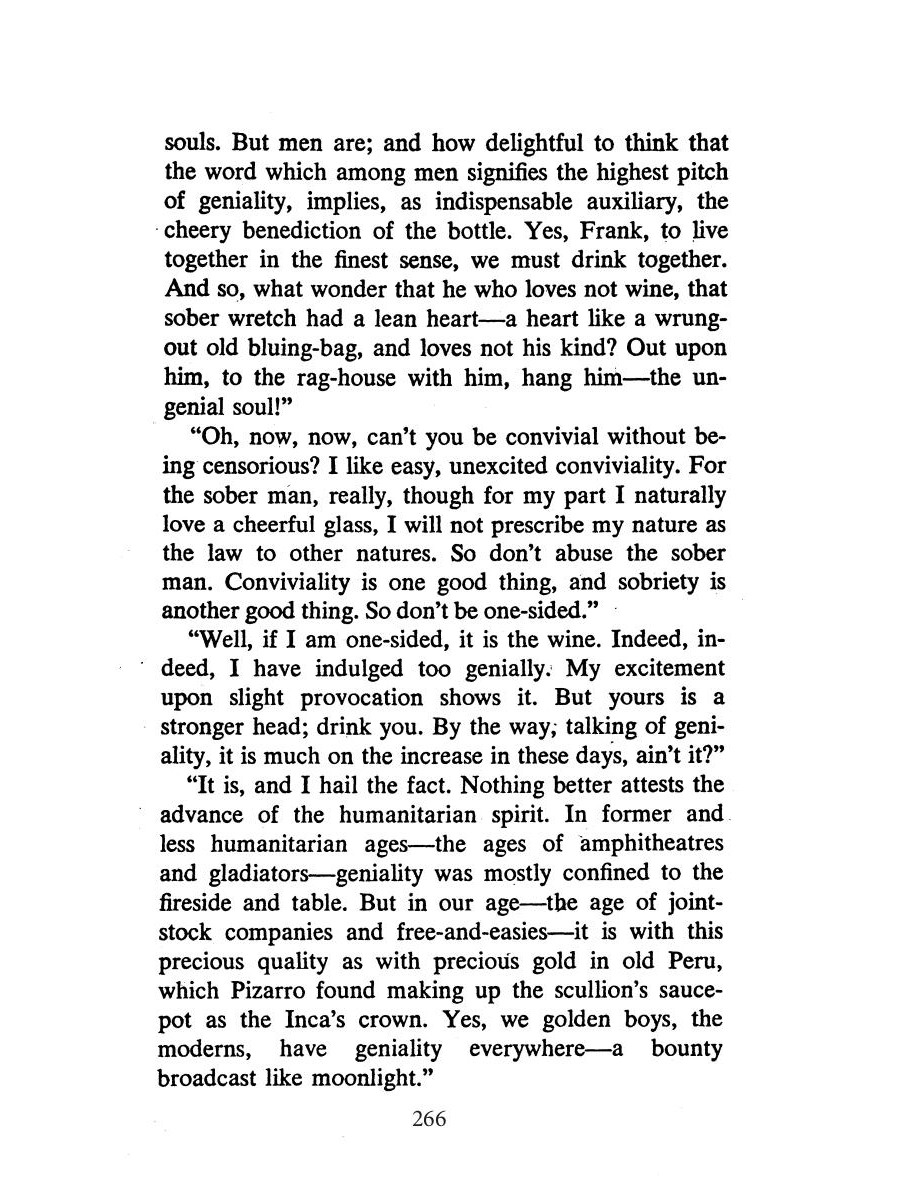 souls. But men are; and how delightful to think that the word which among men signifies the highest pitch of geniality, implies, as indispensable auxiliary, the cheery benediction of the bottle. Yes, Frank, to live together in the finest sense, we must drink together. And so, what wonder that he who loves not wine, that sober wretch had a lean heart—a heart like a wrung-out old bluing-bag, and loves not his kind? Out upon him, to the rag-house with him, hang him—the ungenial soul!"

"Oh, now, now, can't you be convivial without being censorious? I like easy, unexcited conviviality. For the sober man, really, though for my part I naturally love a cheerful glass, I will not prescribe my nature as the law to other natures. So don't abuse the sober man. Conviviality is one good thing, and sobriety is another good thing. So don't be one-sided."

"Well, if I am one-sided, it is the wine. Indeed, indeed, I have indulged too genially. My excitement upon slight provocation shows it. But yours is a stronger head; drink you. By the way, talking of geniality, it is much on the increase in these days, ain't it?"

"It is, and I hail the fact. Nothing better attests the advance of the humanitarian spirit. In former and less humanitarian ages—the ages of amphitheatres and gladiators—geniality was mostly confined to the fireside and table. But in our age—the age of joint-stock companies and free-and-easies—it is with this precious quality as with precious gold in old Peru, which Pizarro found making up the scullion's sauce-pot as the Inca's crown. Yes, we golden boys, the moderns, have geniality everywhere—a bounty broadcast like moonlight."

266